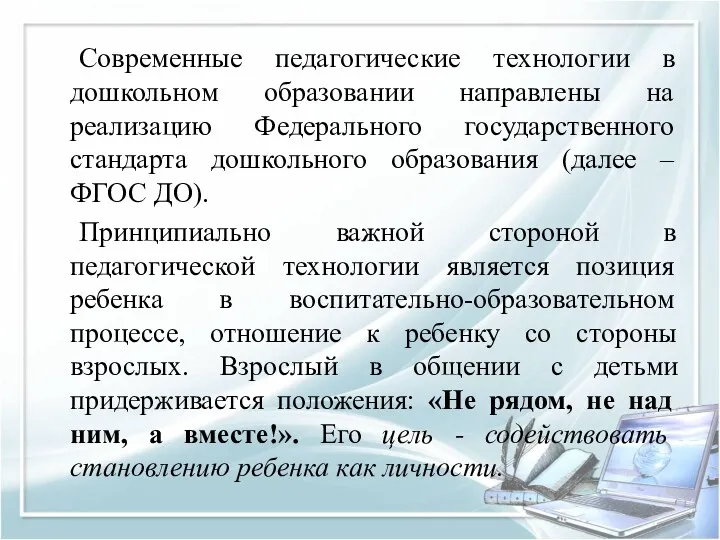 Современные педагогические технологии в дошкольном образовании направлены на реализацию Федерального государственного стандарта дошкольного образования (далее – ФГОС ДО).

Принципиально важной стороной в педагогической технологии является позиция ребенка в воспитательно-образовательном процессе, отношение к ребенку со стороны взрослых. Взрослый в общении с детьми придерживается положения: «Не рядом, не над ним, а вместе!». Его цель - содействовать становлению ребенка как личности.